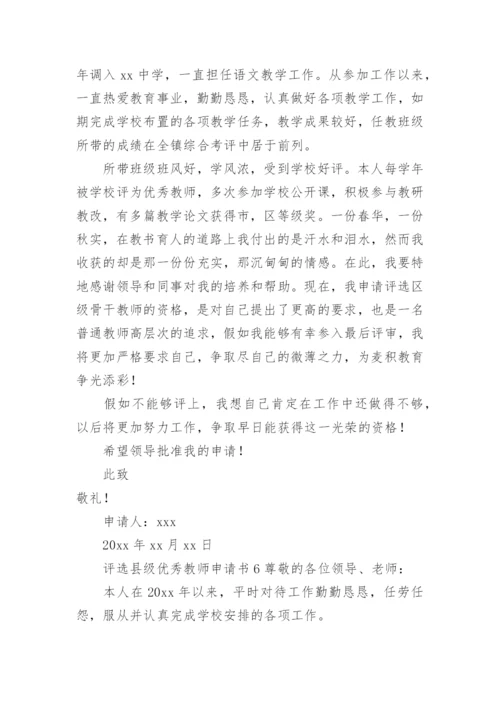 年调入 xx 中学，一直担任语文教学工作。从参加工作以来，一直热爱教育事业，勤勤恳恳，认真做好各项教学工作，如期完成学校布置的各项教学任务，教学成果较好，任教班级所带的成绩在全镇综合考评中居于前列。

所带班级班风好，学风浓，受到学校好评。本人每学年被学校评为优秀教师，多次参加学校公开课，积极参与教研教改，有多篇教学论文获得市，区等级奖。一份春华，一份秋实，在教书育人的道路上我付出的是汗水和泪水，然而我收获的却是那一份份充实，那沉甸甸的情感。在此，我要特地感谢领导和同事对我的培养和帮助。现在，我申请评选区级骨干教师的资格，是对自己提出了更高的要求，也是一名普通教师高层次的追求，假如我能够有幸参入最后评审，我将更加严格要求自己，争取尽自己的微薄之力，为麦积教育争光添彩！

假如不能够评上，我想自己肯定在工作中还做得不够，以后将更加努力工作，争取早日能获得这一光荣的资格！

希望领导批准我的申请！

此致

敬礼！

申请人：xxx

20xx 年 xx 月 xx 日

评选县级优秀教师申请书 6 尊敬的各位领导、老师：

本人在 20xx 年以来，平时对待工作勤勤恳恳，任劳任怨，服从并认真完成学校安排的各项工作。